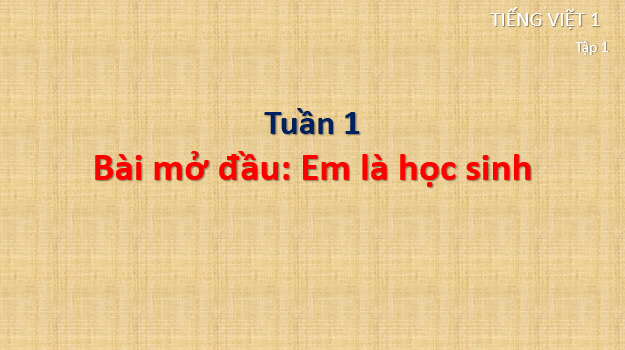 TIẾNG VIỆT 1
Tập 1

Tuần 1
Bài mở đầu: Em là học sinh